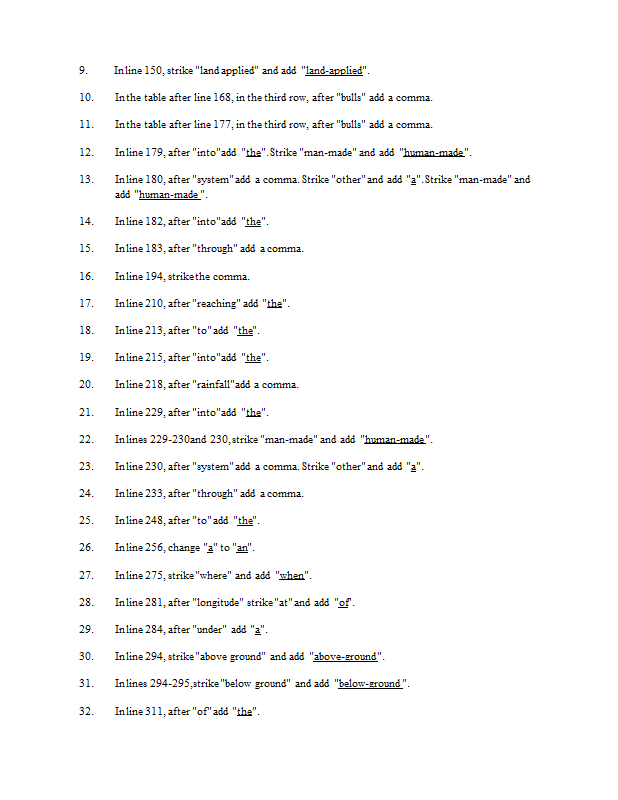 9. In line 150, strike "land applied" and add "land-applied".

10. In the table after line 168, in the third row, after "bulls" add a comma.

11. In the table after line 177, in the third row, after "bulls" add a comma.

12. In line 179, after "into" add "the". Strike "man-made" and add "human-made".

13. In line 180, after "system" add a comma. Strike "other" and add "a". Strike "man-made" and add "human-made".

14. In line 182, after "into" add "the".

15. In line 183, after "through" add a comma.

16. In line 194, strike the comma.

17. In line 210, after "reaching" add "the".

18. In line 213, after "to" add "the".

19. In line 215, after "into" add "the".

20. In line 218, after "rainfall" add a comma.

21. In line 229, after "into" add "the".

22. In lines 229-230 and 230, strike "man-made" and add "human-made".

23. In line 230, after "system" add a comma. Strike "other" and add "a".

24. In line 233, after "through" add a comma.

25. In line 248, after "to" add "the".

26. In line 256, change "a" to "an".

27. In line 275, strike "where" and add "when".

28. In line 281, after "longitude" strike "at" and add "of".

29. In line 284, after "under" add "a".

30. In line 294, strike "above ground" and add "above-ground".

31. In lines 294-295, strike "below ground" and add "below-ground".

32. In line 311, after "of" add "the".